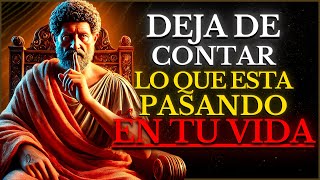 DEJA DE CONTAR
LO QUE ESTA PASANDO
EN TU VIDA